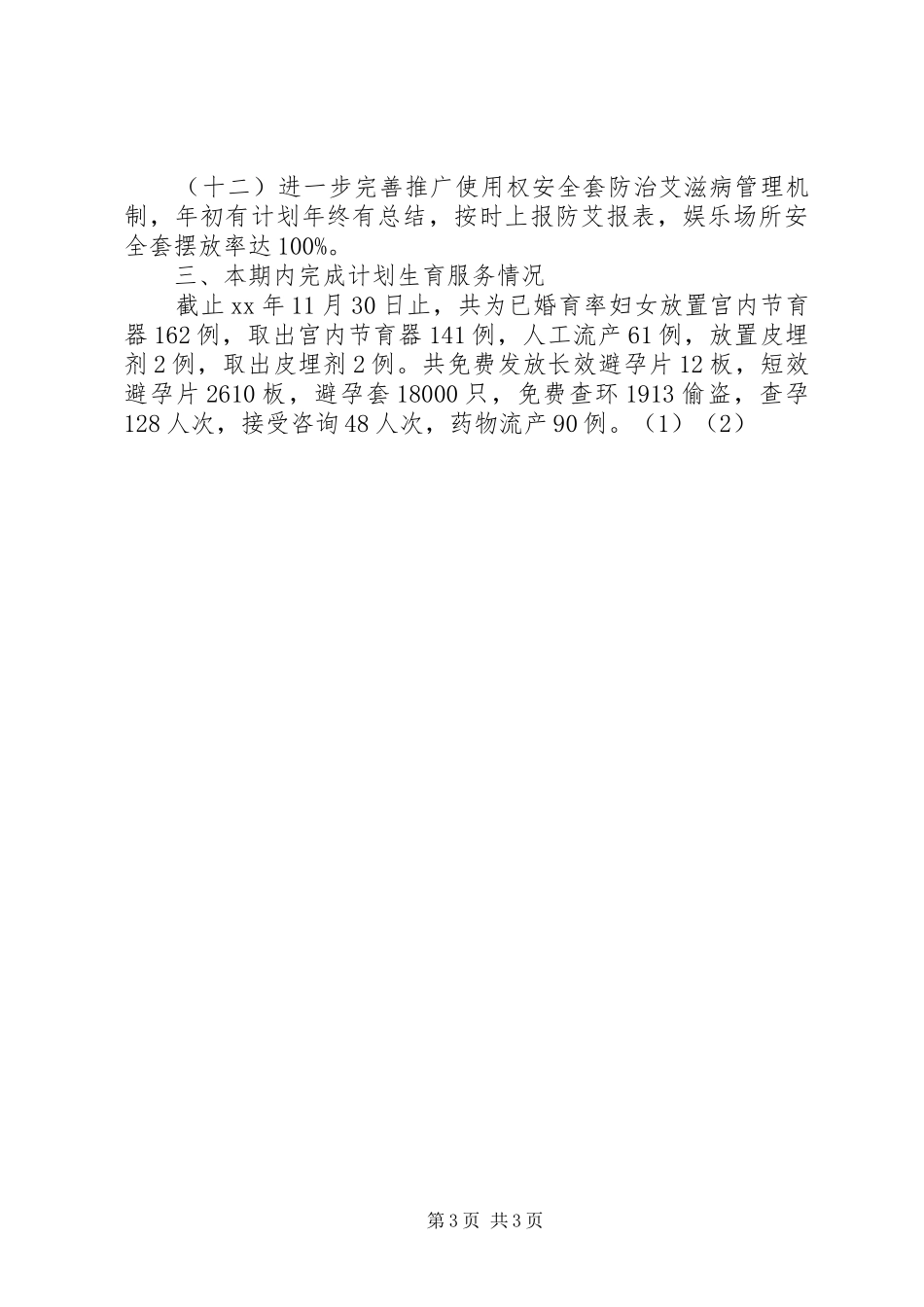 （十二）进一步完善推广使用权安全套防治艾滋病管理机制，年初有计划年终有总结，按时上报防艾报表，娱乐场所安全套摆放率达100%。

三、本期内完成计划生育服务情况

截止xx年11月30日止，共为已婚育率妇女放置宫内节育器162例，取出宫内节育器141例，人工流产61例，放置皮埋剂2例，取出皮埋剂2例。共免费发放长效避孕片12板，短效避孕片2610板，避孕套18000只，免费查环1913偷盗，查孕128人次，接受咨询48人次，药物流产90例。（1）（2）

第3页 共3页